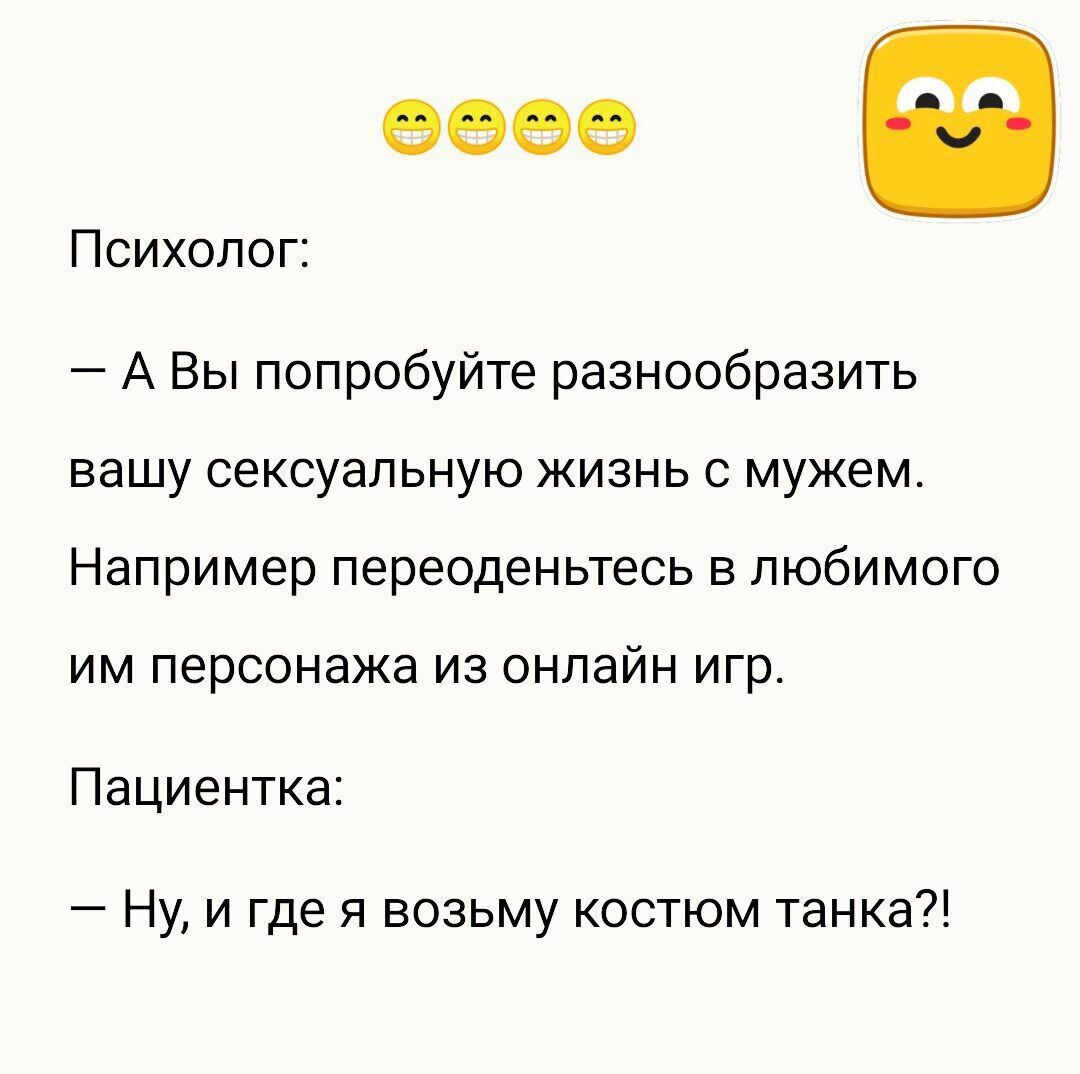 😁😁😁😁

Психолог:

— А Вы попробуйте разнообразить вашу сексуальную жизнь с мужем. Например переоденьтесь в любимого им персонажа из онлайн игр.

Пациентка:

— Ну, и где я возьму костюм танка?!